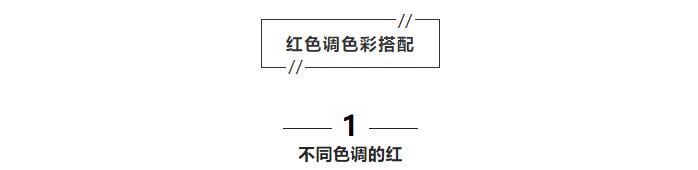 //
红色调色彩搭配
//

1

不同色调的红